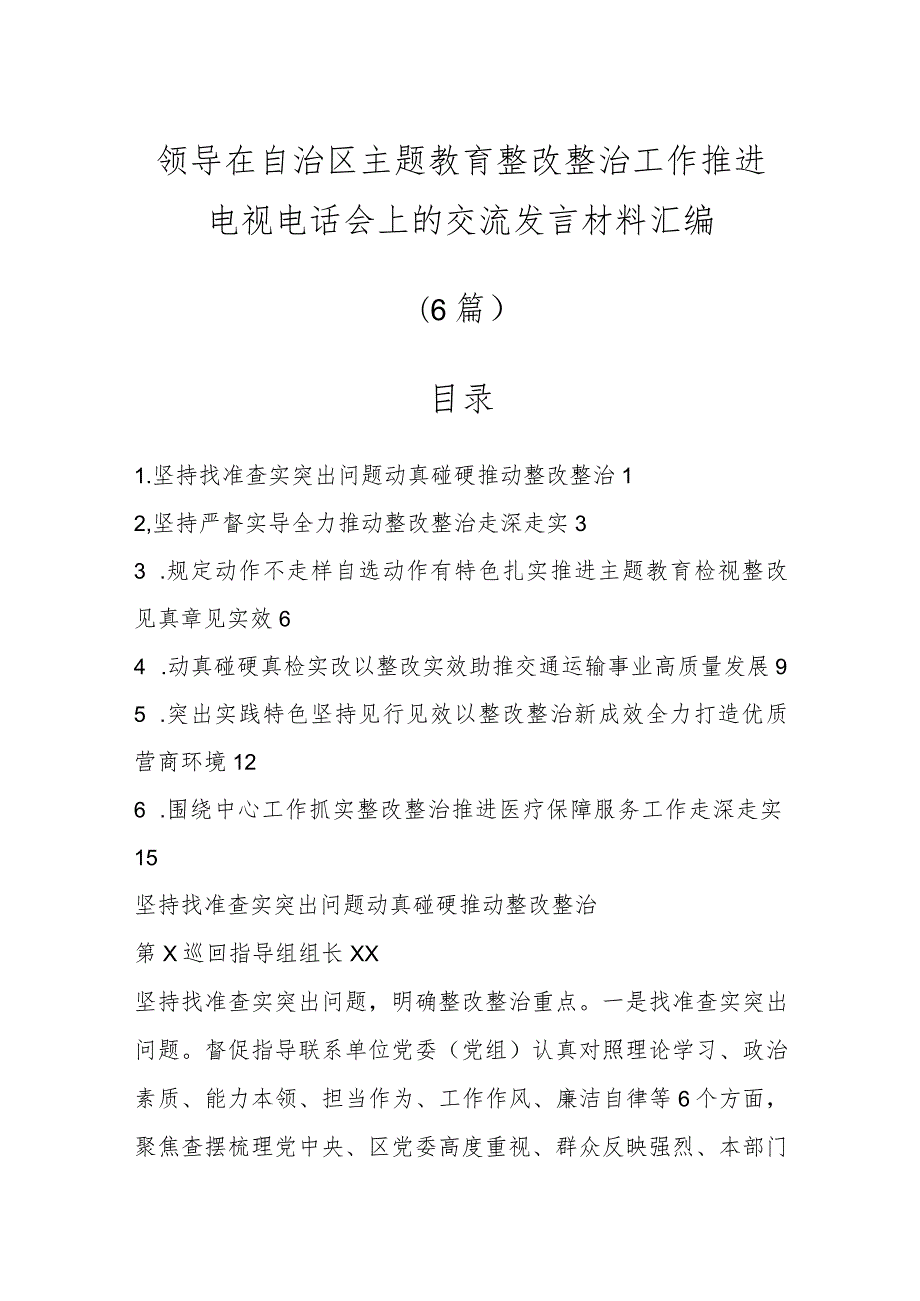 领导在自治区主题教育整改整治工作推进电视电话会上的交流发言材料汇编

（6篇）

目录

1.坚持找准查实突出问题动真碰硬推动整改整治1

2,坚持严督实导全力推动整改整治走深走实3

3 .规定动作不走样自选动作有特色扎实推进主题教育检视整改见真章见实效6

4 .动真碰硬真检实改以整改实效助推交通运输事业高质量发展9

5 .突出实践特色坚持见行见效以整改整治新成效全力打造优质营商环境12

6 .围绕中心工作抓实整改整治推进医疗保障服务工作走深走实15

坚持找准查实突出问题动真碰硬推动整改整治

第X巡回指导组组长XX

坚持找准查实突出问题，明确整改整治重点。一是找准查实突出问题。督促指导联系单位党委（党组）认真对照理论学习、政治素质、能力本领、担当作为、工作作风、廉洁自律等6个方面，聚焦查摆梳理党中央、区党委高度重视、群众反映强烈、本部门